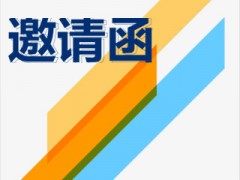 邀请函